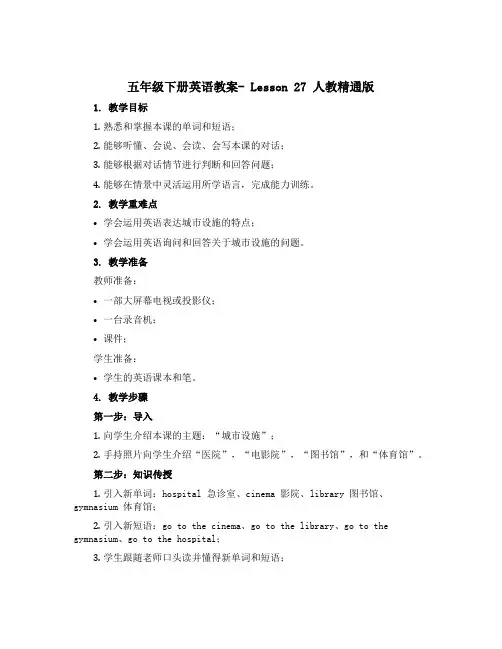 五年级下册英语教案- Lesson 27 人教精通版

1. 教学目标

1. 熟悉和掌握本课的单词和短语；

2. 能够听懂、会说、会读、会写本课的对话；

3. 能够根据对话情节进行判断和回答问题；

4. 能够在情景中灵活运用所学语言，完成能力训练。

2. 教学重难点

• 学会运用英语表达城市设施的特点；

• 学会运用英语询问和回答关于城市设施的问题。

3. 教学准备

教师准备：

• 一部大屏幕电视或投影仪；

• 一台录音机；

• 课件；

学生准备：

• 学生的英语课本和笔。

4. 教学步骤

第一步：导入

1. 向学生介绍本课的主题：“城市设施”；

2. 手持照片向学生介绍“医院”，“电影院”，“图书馆”，和“体育馆”。

第二步：知识传授

1. 引入新单词：hospital 急诊室、cinema 影院、library 图书馆、gymnasium 体育馆；

2. 引入新短语：go to the cinema、go to the library、go to the gymnasium、go to the hospital；

3. 学生跟随老师口头读并懂得新单词和短语；